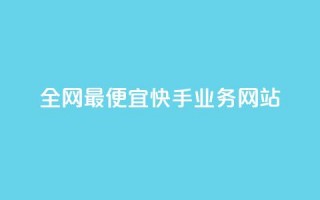 全网最便宜快手业务网站